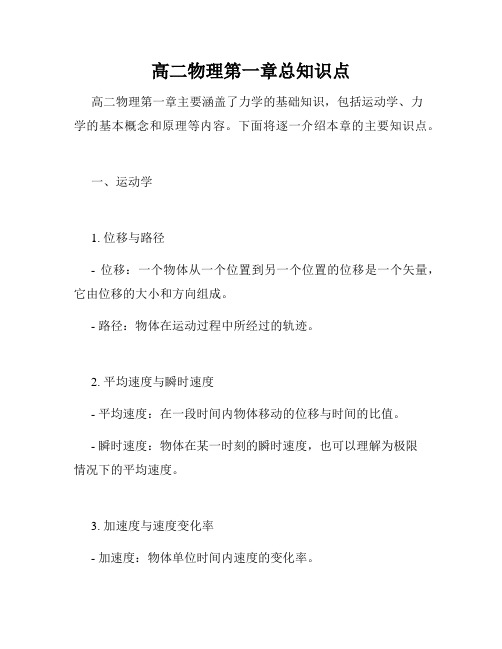 高二物理第一章总知识点

高二物理第一章主要涵盖了力学的基础知识，包括运动学、力学的基本概念和原理等内容。下面将逐一介绍本章的主要知识点。

一、运动学

1. 位移与路径

- 位移：一个物体从一个位置到另一个位置的位移是一个矢量，它由位移的大小和方向组成。

- 路径：物体在运动过程中所经过的轨迹。

2. 平均速度与瞬时速度

- 平均速度：在一段时间内物体移动的位移与时间的比值。

- 瞬时速度：物体在某一时刻的瞬时速度，也可以理解为极限情况下的平均速度。

3. 加速度与速度变化率

- 加速度：物体单位时间内速度的变化率。